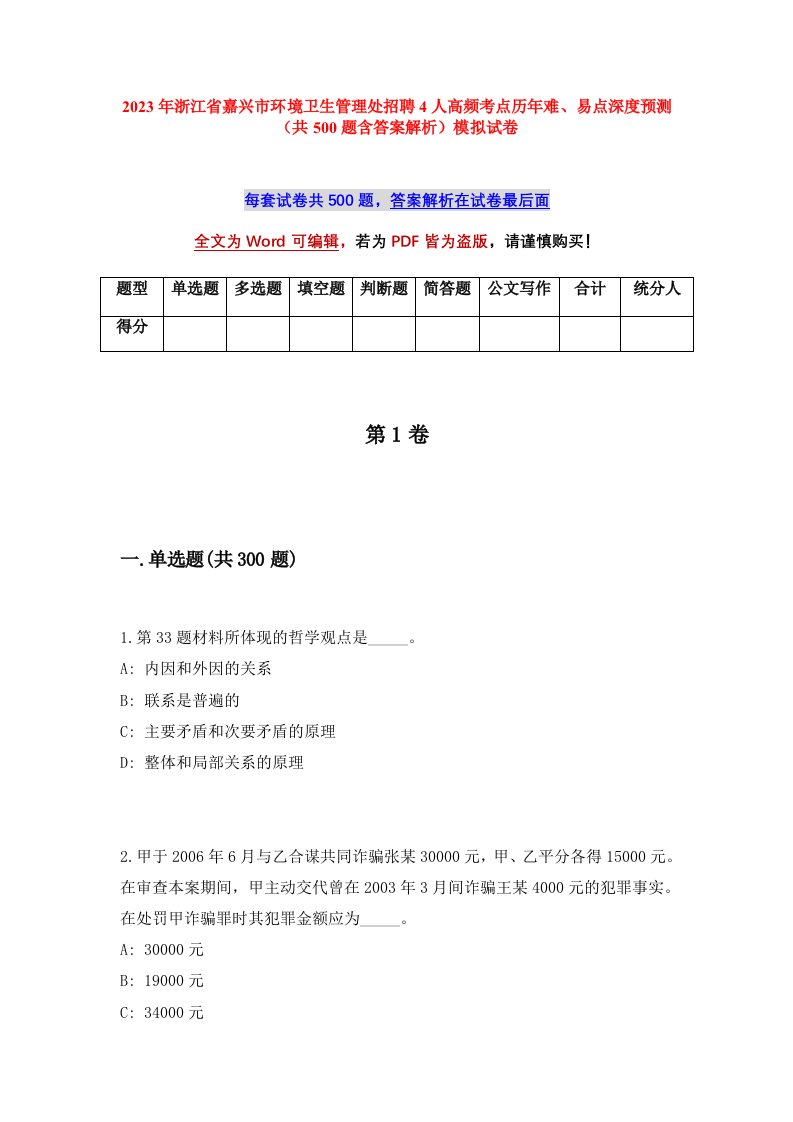 2023年浙江省嘉兴市环境卫生管理处招聘4人高频考点历年难、易点深度预测（共500题含答案解析）模拟试卷

每套试卷共500题，答案解析在试卷最后面

全文为Word可编辑，若为PDF皆为盗版，请谨慎购买！

| 题型 | 单选题 | 多选题 | 填空题 | 判断题 | 简答题 | 公文写作 | 合计 | 统分人 |
|---|---|---|---|---|---|---|---|---|
| 得分 | | | | | | | | |

第1卷

一.单选题(共300题)

1.第33题材料所体现的哲学观点是_____。
A: 内因和外因的关系
B: 联系是普遍的
C: 主要矛盾和次要矛盾的原理
D: 整体和局部关系的原理

2.甲于2006年6月与乙合谋共同诈骗张某30000元，甲、乙平分各得15000元。在审查本案期间，甲主动交代曾在2003年3月间诈骗王某4000元的犯罪事实。在处罚甲诈骗罪时其犯罪金额应为_____。
A: 30000元
B: 19000元
C: 34000元